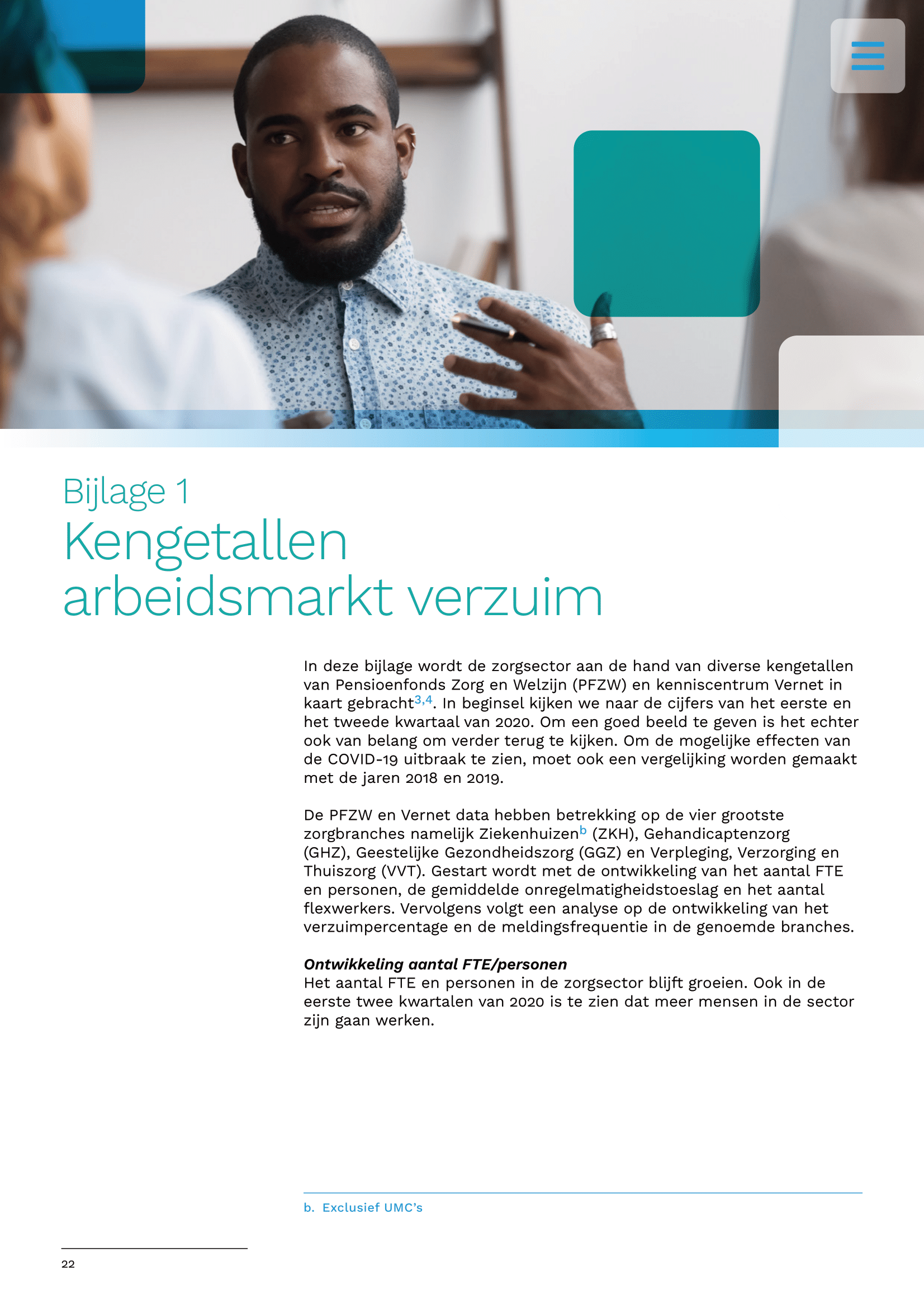 Bijlage 1
Kengetallen arbeidsmarkt verzuim

In deze bijlage wordt de zorgsector aan de hand van diverse kengetallen van Pensioenfonds Zorg en Welzijn (PFZW) en kenniscentrum Vernet in kaart gebracht$^{3,4}$. In beginsel kijken we naar de cijfers van het eerste en het tweede kwartaal van 2020. Om een goed beeld te geven is het echter ook van belang om verder terug te kijken. Om de mogelijke effecten van de COVID-19 uitbraak te zien, moet ook een vergelijking worden gemaakt met de jaren 2018 en 2019.

De PFZW en Vernet data hebben betrekking op de vier grootste zorgbranches namelijk Ziekenhuizen$^{b}$ (ZKH), Gehandicaptenzorg (GHZ), Geestelijke Gezondheidszorg (GGZ) en Verpleging, Verzorging en Thuiszorg (VVT). Gestart wordt met de ontwikkeling van het aantal FTE en personen, de gemiddelde onregelmatigheidstoeslag en het aantal flexwerkers. Vervolgens volgt een analyse op de ontwikkeling van het verzuimpercentage en de meldingsfrequentie in de genoemde branches.

Ontwikkeling aantal FTE/personen
Het aantal FTE en personen in de zorgsector blijft groeien. Ook in de eerste twee kwartalen van 2020 is te zien dat meer mensen in de sector zijn gaan werken.

b. Exclusief UMC's

22